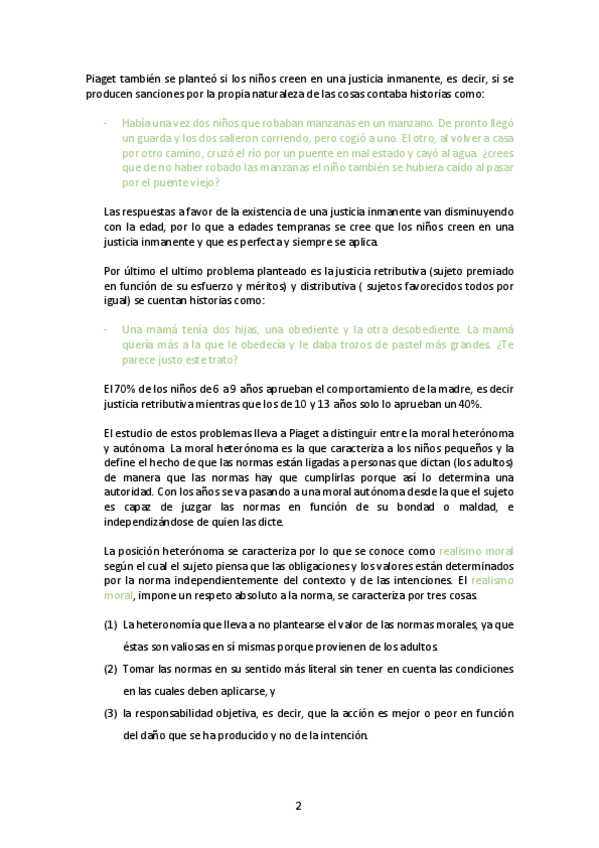 Piaget también se planteó si los niños creen en una justicia inmanente, es decir, si se producen sanciones por la propia naturaleza de las cosas contaba historias como:

- Había una vez dos niños que robaban manzanas en un manzano. De pronto llegó un guarda y los dos salieron corriendo, pero cogió a uno. El otro, al volver a casa por otro camino, cruzó el río por un puente en mal estado y cayó al agua. ¿crees que de no haber robado las manzanas el niño también se hubiera caído al pasar por el puente viejo?

Las respuestas a favor de la existencia de una justicia inmanente van disminuyendo con la edad, por lo que a edades tempranas se cree que los niños creen en una justicia inmanente y que es perfecta y siempre se aplica.

Por último el ultimo problema planteado es la justicia retributiva (sujeto premiado en función de su esfuerzo y méritos) y distributiva ( sujetos favorecidos todos por igual) se cuentan historias como:

- Una mamá tenía dos hijas, una obediente y la otra desobediente. La mamá quería más a la que le obedecía y le daba trozos de pastel más grandes. ¿Te parece justo este trato?

El 70% de los niños de 6 a 9 años aprueban el comportamiento de la madre, es decir justicia retributiva mientras que los de 10 y 13 años solo lo aprueban un 40%.

El estudio de estos problemas lleva a Piaget a distinguir entre la moral heterónoma y autónoma. La moral heterónoma es la que caracteriza a los niños pequeños y la define el hecho de que las normas están ligadas a personas que dictan (los adultos) de manera que las normas hay que cumplirlas porque así lo determina una autoridad. Con los años se va pasando a una moral autónoma desde la que el sujeto es capaz de juzgar las normas en función de su bondad o maldad, e independizándose de quien las dicte.

La posición heterónoma se caracteriza por lo que se conoce como realismo moral según el cual el sujeto piensa que las obligaciones y los valores están determinados por la norma independientemente del contexto y de las intenciones. El realismo moral, impone un respeto absoluto a la norma, se caracteriza por tres cosas.

(1) La heteronomía que lleva a no plantearse el valor de las normas morales, ya que éstas son valiosas en sí mismas porque provienen de los adultos.

(2) Tomar las normas en su sentido más literal sin tener en cuenta las condiciones en las cuales deben aplicarse, y

(3) la responsabilidad objetiva, es decir, que la acción es mejor o peor en función del daño que se ha producido y no de la intención.

2